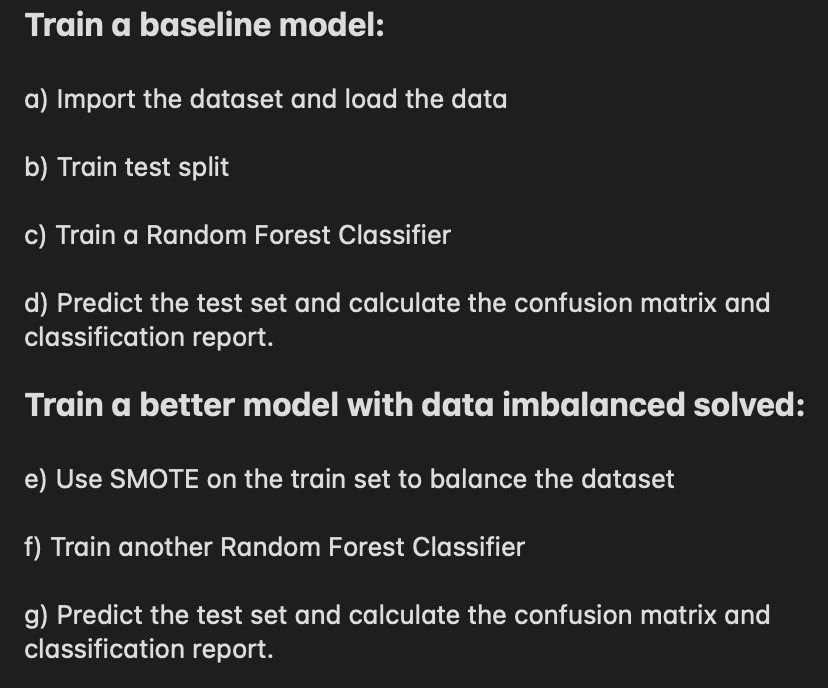 Train a baseline model:

a) Import the dataset and load the data

b) Train test split

c) Train a Random Forest Classifier

d) Predict the test set and calculate the confusion matrix and classification report.

Train a better model with data imbalanced solved:

e) Use SMOTE on the train set to balance the dataset

f) Train another Random Forest Classifier

g) Predict the test set and calculate the confusion matrix and classification report.